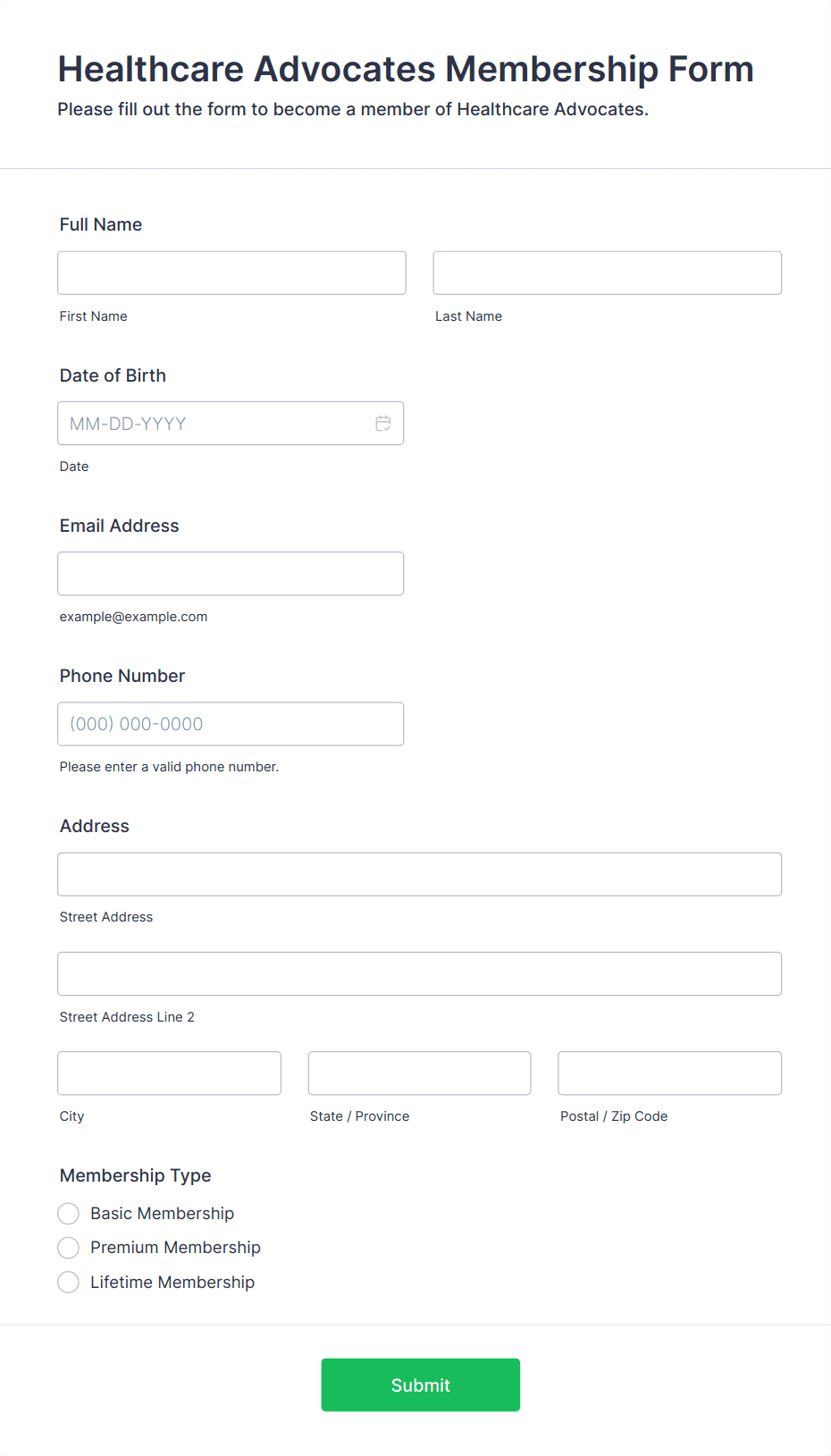 Healthcare Advocates Membership Form

Please fill out the form to become a member of Healthcare Advocates.

Full Name

First Name

Last Name

Date of Birth

MM-DD-YYYY

Date

Email Address

example@example.com

Phone Number

(000) 000-0000

Please enter a valid phone number.

Address

Street Address

Street Address Line 2

City

State / Province

Postal / Zip Code

Membership Type

Basic Membership

Premium Membership

Lifetime Membership

Submit